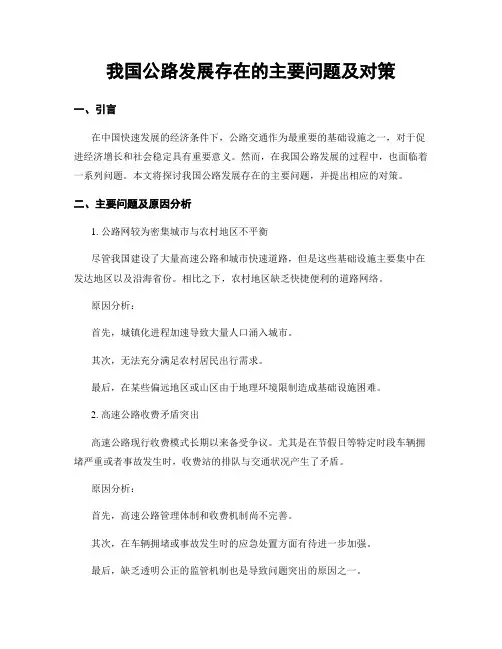 我国公路发展存在的主要问题及对策

一、引言

在中国快速发展的经济条件下，公路交通作为最重要的基础设施之一，对于促进经济增长和社会稳定具有重要意义。然而，在我国公路发展的过程中，也面临着一系列问题。本文将探讨我国公路发展存在的主要问题，并提出相应的对策。

二、主要问题及原因分析

1. 公路网较为密集城市与农村地区不平衡

尽管我国建设了大量高速公路和城市快速道路，但是这些基础设施主要集中在发达地区以及沿海省份。相比之下，农村地区缺乏快捷便利的道路网络。

原因分析：

首先，城镇化进程加速导致大量人口涌入城市。

其次，无法充分满足农村居民出行需求。

最后，在某些偏远地区或山区由于地理环境限制造成基础设施困难。

2. 高速公路收费矛盾突出

高速公路现行收费模式长期以来备受争议。尤其是在节假日等特定时段车辆拥堵严重或者事故发生时，收费站的排队与交通状况产生了矛盾。

原因分析：

首先，高速公路管理体制和收费机制尚不完善。

其次，在车辆拥堵或事故发生时的应急处置方面有待进一步加强。

最后，缺乏透明公正的监管机制也是导致问题突出的原因之一。